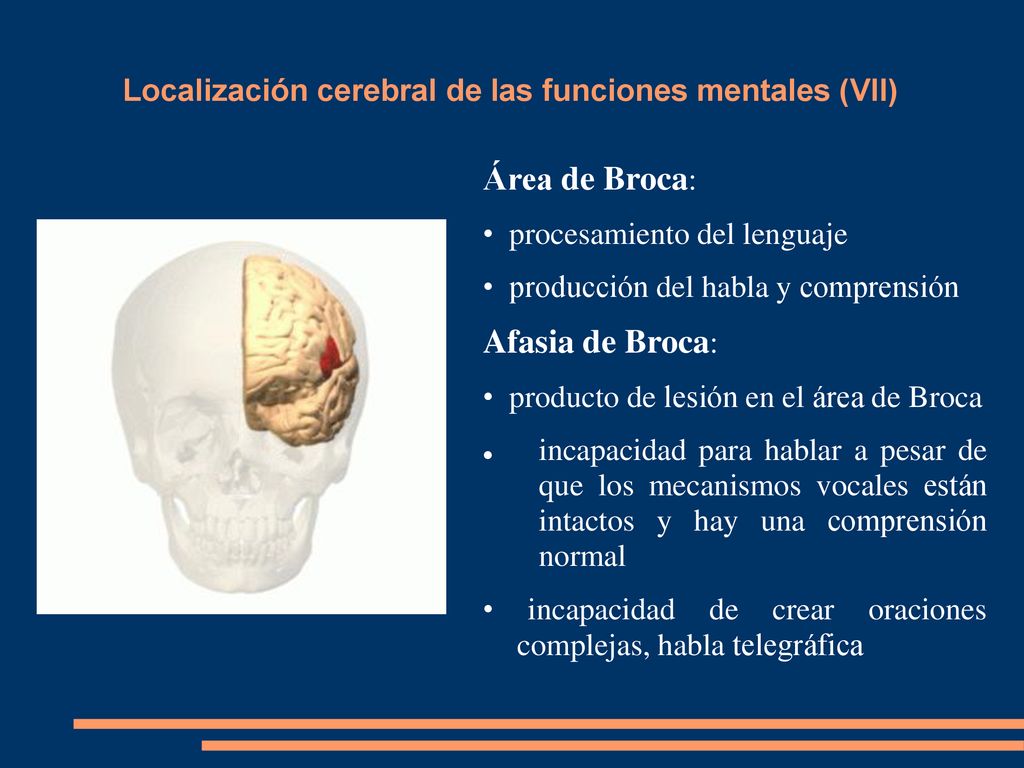 Localización cerebral de las funciones mentales (VII)

Área de Broca:

• procesamiento del lenguaje

• producción del habla y comprensión

Afasia de Broca:

• producto de lesión en el área de Broca

• incapacidad para hablar a pesar de que los mecanismos vocales están intactos y hay una comprensión normal

• incapacidad de crear oraciones complejas, habla telegráfica